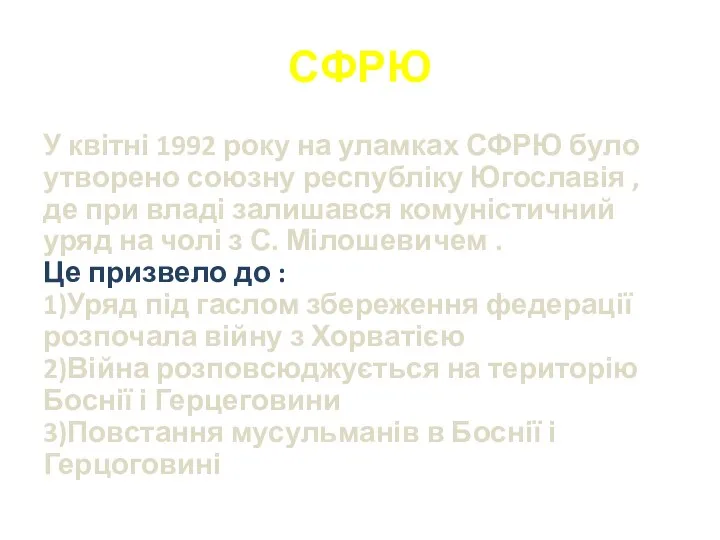 СФРЮ

У квітні 1992 року на уламках СФРЮ було утворено союзну республіку Югославія , де при владі залишався комуністичний уряд на чолі з С. Мілошевичем .
Це призвело до :
1)Уряд під гаслом збереження федерації розпочала війну з Хорватією
2)Війна розповсюджується на територію Боснії і Герцеговини
3)Повстання мусульманів в Боснії і Герцоговині